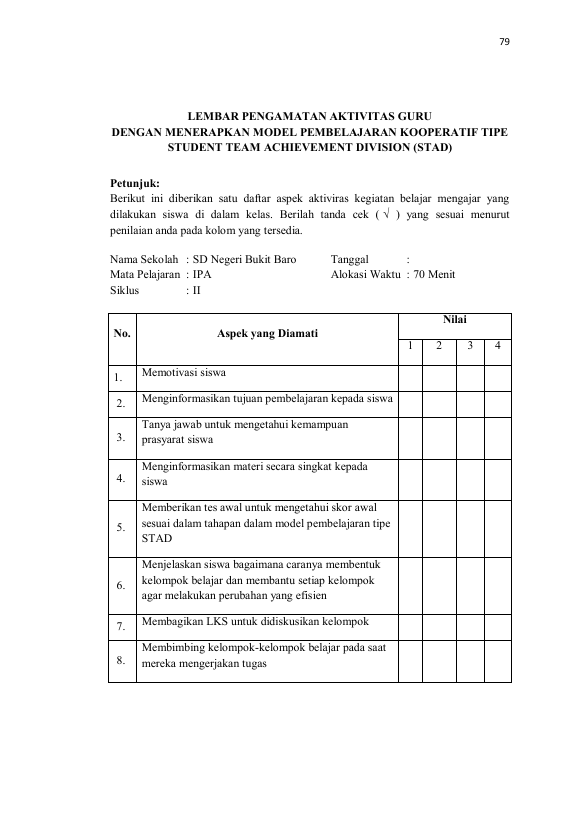 79

LEMBAR PENGAMATAN AKTIVITAS GURU
DENGAN MENERAPKAN MODEL PEMBELAJARAN KOOPERATIF TIPE
STUDENT TEAM ACHIEVEMENT DIVISION (STAD)

Petunjuk:
Berikut ini diberikan satu daftar aspek aktiviras kegiatan belajar mengajar yang dilakukan siswa di dalam kelas. Berilah tanda cek ( √ ) yang sesuai menurut penilaian anda pada kolom yang tersedia.

Nama Sekolah : SD Negeri Bukit Baro
Mata Pelajaran : IPA
Siklus : II

Tanggal :
Alokasi Waktu : 70 Menit

| No. | Aspek yang Diamati | Nilai | | | |
|---|---|---|---|---|---|
| | | 1 | 2 | 3 | 4 |
| 1. | Memotivasi siswa | | | | |
| 2. | Menginformasikan tujuan pembelajaran kepada siswa | | | | |
| 3. | Tanya jawab untuk mengetahui kemampuan prasyarat siswa | | | | |
| 4. | Menginformasikan materi secara singkat kepada siswa | | | | |
| 5. | Memberikan tes awal untuk mengetahui skor awal sesuai dalam tahapan dalam model pembelajaran tipe STAD | | | | |
| 6. | Menjelaskan siswa bagaimana caranya membentuk kelompok belajar dan membantu setiap kelompok agar melakukan perubahan yang efisien | | | | |
| 7. | Membagikan LKS untuk didiskusikan kelompok | | | | |
| 8. | Membimbing kelompok-kelompok belajar pada saat mereka mengerjakan tugas | | | | |